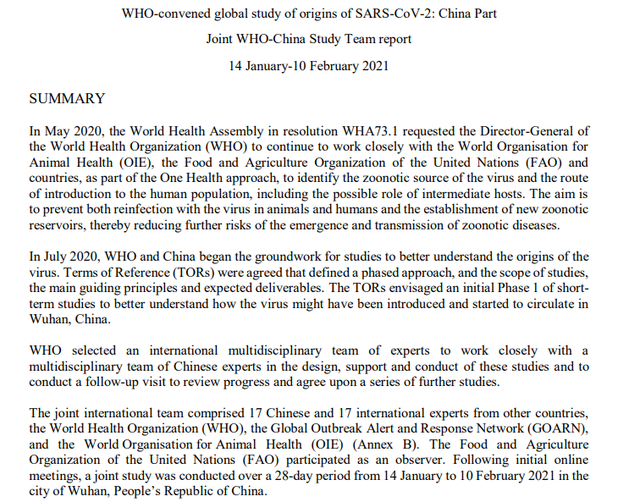 WHO-convened global study of origins of SARS-CoV-2: China Part

Joint WHO-China Study Team report

14 January-10 February 2021

SUMMARY

In May 2020, the World Health Assembly in resolution WHA73.1 requested the Director-General of the World Health Organization (WHO) to continue to work closely with the World Organisation for Animal Health (OIE), the Food and Agriculture Organization of the United Nations (FAO) and countries, as part of the One Health approach, to identify the zoonotic source of the virus and the route of introduction to the human population, including the possible role of intermediate hosts. The aim is to prevent both reinfection with the virus in animals and humans and the establishment of new zoonotic reservoirs, thereby reducing further risks of the emergence and transmission of zoonotic diseases.

In July 2020, WHO and China began the groundwork for studies to better understand the origins of the virus. Terms of Reference (TORs) were agreed that defined a phased approach, and the scope of studies, the main guiding principles and expected deliverables. The TORs envisaged an initial Phase 1 of short-term studies to better understand how the virus might have been introduced and started to circulate in Wuhan, China.

WHO selected an international multidisciplinary team of experts to work closely with a multidisciplinary team of Chinese experts in the design, support and conduct of these studies and to conduct a follow-up visit to review progress and agree upon a series of further studies.

The joint international team comprised 17 Chinese and 17 international experts from other countries, the World Health Organization (WHO), the Global Outbreak Alert and Response Network (GOARN), and the World Organisation for Animal Health (OIE) (Annex B). The Food and Agriculture Organization of the United Nations (FAO) participated as an observer. Following initial online meetings, a joint study was conducted over a 28-day period from 14 January to 10 February 2021 in the city of Wuhan, People's Republic of China.